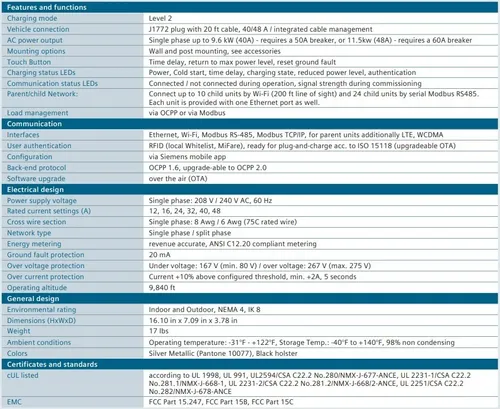 | Features and functions | |
|---|---|
| Charging mode | Level 2 |
| Vehicle connection | J1772 plug with 20 ft cable, 40/48 A / integrated cable management |
| AC power output | Single phase up to 9.6 kW (40A) - requires a 50A breaker, or 11.5kw (48A) - requires a 60A breaker |
| Mounting options | Wall and post mounting, see accessories |
| Touch Button | Time delay, return to max power level, reset ground fault |
| Charging status LEDs | Power, Cold start, time delay, charging state, reduced power level, authentication |
| Communication status LEDs | Connected / not connected during operation, signal strength during commissioning |
| Parent/child Network: | Connect up to 10 child units by Wi-Fi (200 ft line of sight) and 24 child units by serial Modbus RS485. Each unit is provided with one Ethernet port as well. |
| Load management | via OCPP or via Modbus |
| **Communication** | |
| Interfaces | Ethernet, Wi-Fi, Modbus RS-485, Modbus TCP/IP, for parent units additionally LTE, WCDMA |
| User authentication | RFID (local Whitelist, MiFare), ready for plug-and-charge acc. to ISO 15118 (upgradeable OTA) |
| Configuration | via Siemens mobile app |
| Back-end protocol | OCPP 1.6, upgrade-able to OCPP 2.0 |
| Software upgrade | over the air (OTA) |
| **Electrical design** | |
| Power supply voltage | Single phase: 208 V / 240 V AC, 60 Hz |
| Rated current settings (A) | 12, 16, 24, 32, 40, 48 |
| Cross wire section | Single phase: 8 Awg / 6 Awg (75C rated wire) |
| Network type | Single phase / split phase |
| Energy metering | revenue accurate, ANSI C12.20 compliant metering |
| Ground fault protection | 20 mA |
| Over voltage protection | Under voltage: 167 V (min. 80 V) / over voltage: 267 V (max. 275 V) |
| Over current protection | Current +10% above configured threshold, min. +2A, 5 seconds |
| Operating altitude | 9,840 ft |
| **General design** | |
| Environmental rating | Indoor and Outdoor, NEMA 4, IK 8 |
| Dimensions (HxWxD) | 16.10 in x 7.09 in x 3.78 in |
| Weight | 17 lbs |
| Ambient conditions | Operating temperature: -31°F - +122°F, Storage Temp.: -40°F to +140°F, 98% non condensing |
| Colors | Silver Metallic (Pantone 10077), Black holster |
| **Certificates and standards** | |
| cUL listed | according to UL 1998, UL 991, UL2594/CSA C22.2 No.280/NMX-J-677-ANCE, UL 2231-1/CSA C22.2 No.281.1/NMX-J-668-1, UL 2231-2/CSA C22.2 No.281.2/NMX-J-668/2-ANCE, UL 2251/CSA C22.2 No.282/NMX-J-678-ANCE |
| EMC | FCC Part 15.247, FCC Part 15B, FCC Part 15C |